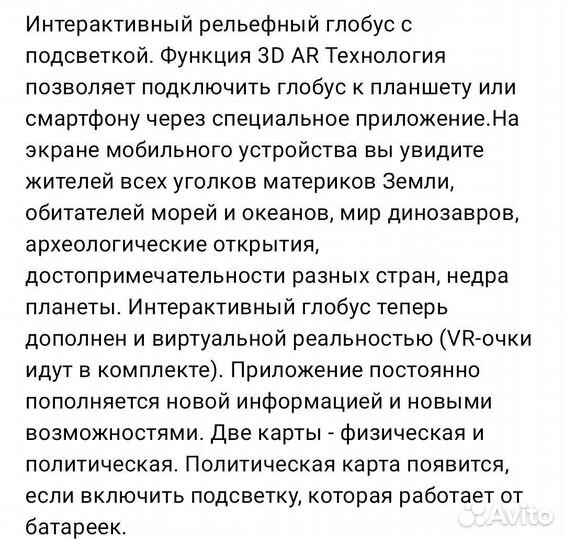 Интерактивный рельефный глобус с подсветкой. Функция 3D AR Технология позволяет подключить глобус к планшету или смартфону через специальное приложение.На экране мобильного устройства вы увидите жителей всех уголков материков Земли, обитателей морей и океанов, мир динозавров, археологические открытия, достопримечательности разных стран, недра планеты. Интерактивный глобус теперь дополнен и виртуальной реальностью (VR-очки идут в комплекте). Приложение постоянно пополняется новой информацией и новыми возможностями. Две карты - физическая и политическая. Политическая карта появится, если включить подсветку, которая работает от батареек.

Avito